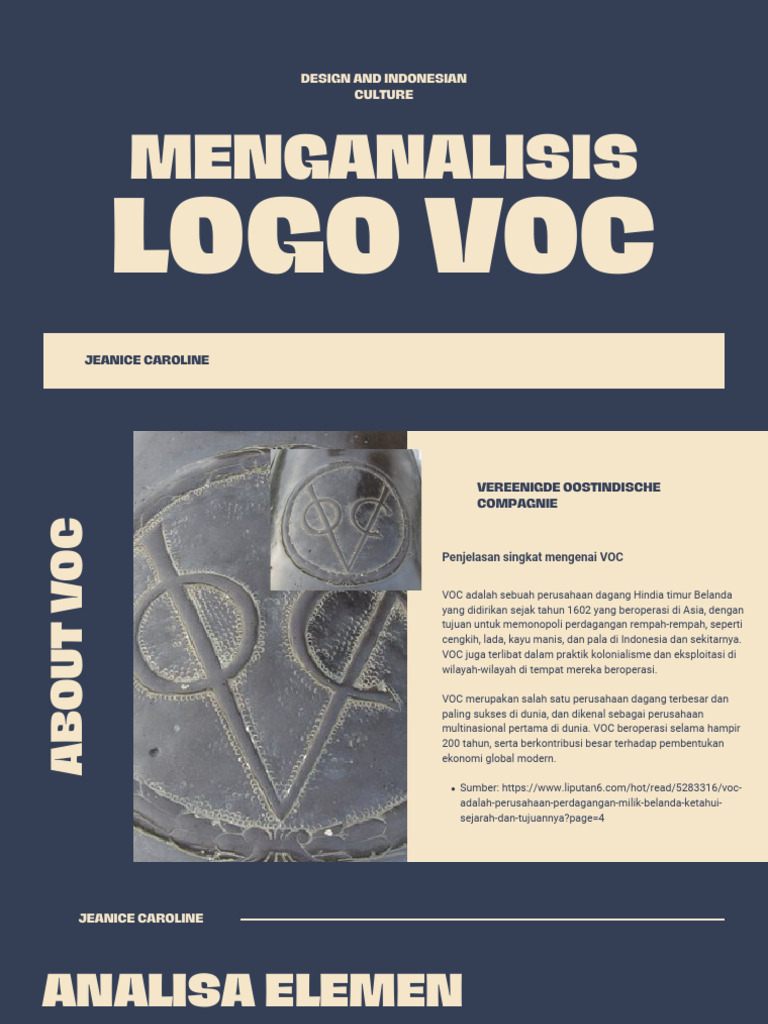 DESIGN AND INDONESIAN CULTURE

MENGANALISIS
LOGO VOC

JEANICE CAROLINE

ABOUT VOC

VEREENIGDE OOSTINDISCHE COMPAGNIE

Penjelasan singkat mengenai VOC

VOC adalah sebuah perusahaan dagang Hindia timur Belanda yang didirikan sejak tahun 1602 yang beroperasi di Asia, dengan tujuan untuk memonopoli perdagangan rempah-rempah, seperti cengkih, lada, kayu manis, dan pala di Indonesia dan sekitarnya. VOC juga terlibat dalam praktik kolonialisme dan eksploitasi di wilayah-wilayah di tempat mereka beroperasi.

VOC merupakan salah satu perusahaan dagang terbesar dan paling sukses di dunia, dan dikenal sebagai perusahaan multinasional pertama di dunia. VOC beroperasi selama hampir 200 tahun, serta berkontribusi besar terhadap pembentukan ekonomi global modern.

• Sumber: https://www.liputan6.com/hot/read/5283316/voc-adalah-perusahaan-perdagangan-milik-belanda-ketahui-sejarah-dan-tujuannya?page=4

JEANICE CAROLINE

ANALISA ELEMEN